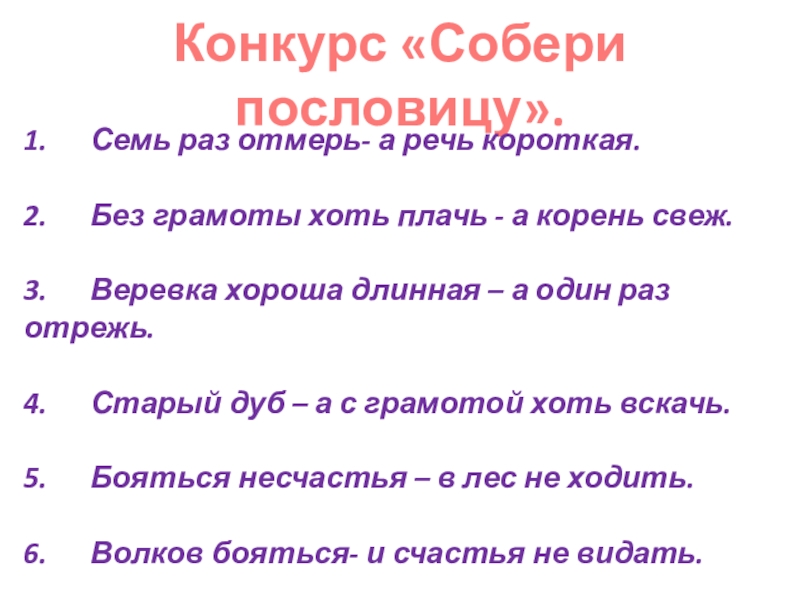 Конкурс «Собери пословицу».

1. Семь раз отмерь- а речь короткая.

2. Без грамоты хоть плачь - а корень свеж.

3. Веревка хороша длинная – а один раз отрежь.

4. Старый дуб – а с грамотой хоть вскачь.

5. Бояться несчастья – в лес не ходить.

6. Волков бояться- и счастья не видать.